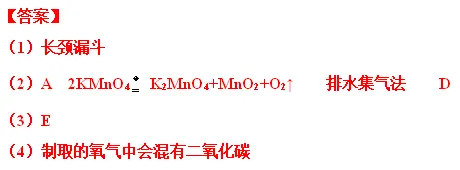 【答案】

（1）长颈漏斗

（2）A　$2KMnO_4 \overset{\triangle}{=} K_2MnO_4+MnO_2+O_2\uparrow$　排水集气法　D

（3）E

（4）制取的氧气中会混有二氧化碳